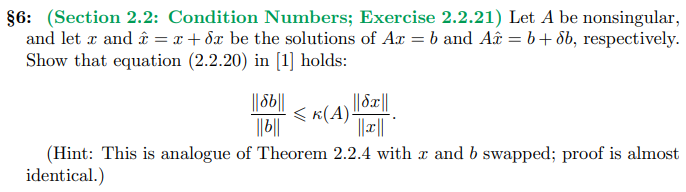 §6: (Section 2.2: Condition Numbers; Exercise 2.2.21) Let $A$ be nonsingular, and let $x$ and $\hat{x} = x + \delta x$ be the solutions of $Ax = b$ and $A\hat{x} = b + \delta b$, respectively. Show that equation (2.2.20) in [1] holds:

$$\frac{\|\delta b\|}{\|b\|} \leqslant \kappa(A) \frac{\|\delta x\|}{\|x\|}.$$

(Hint: This is analogue of Theorem 2.2.4 with $x$ and $b$ swapped; proof is almost identical.)